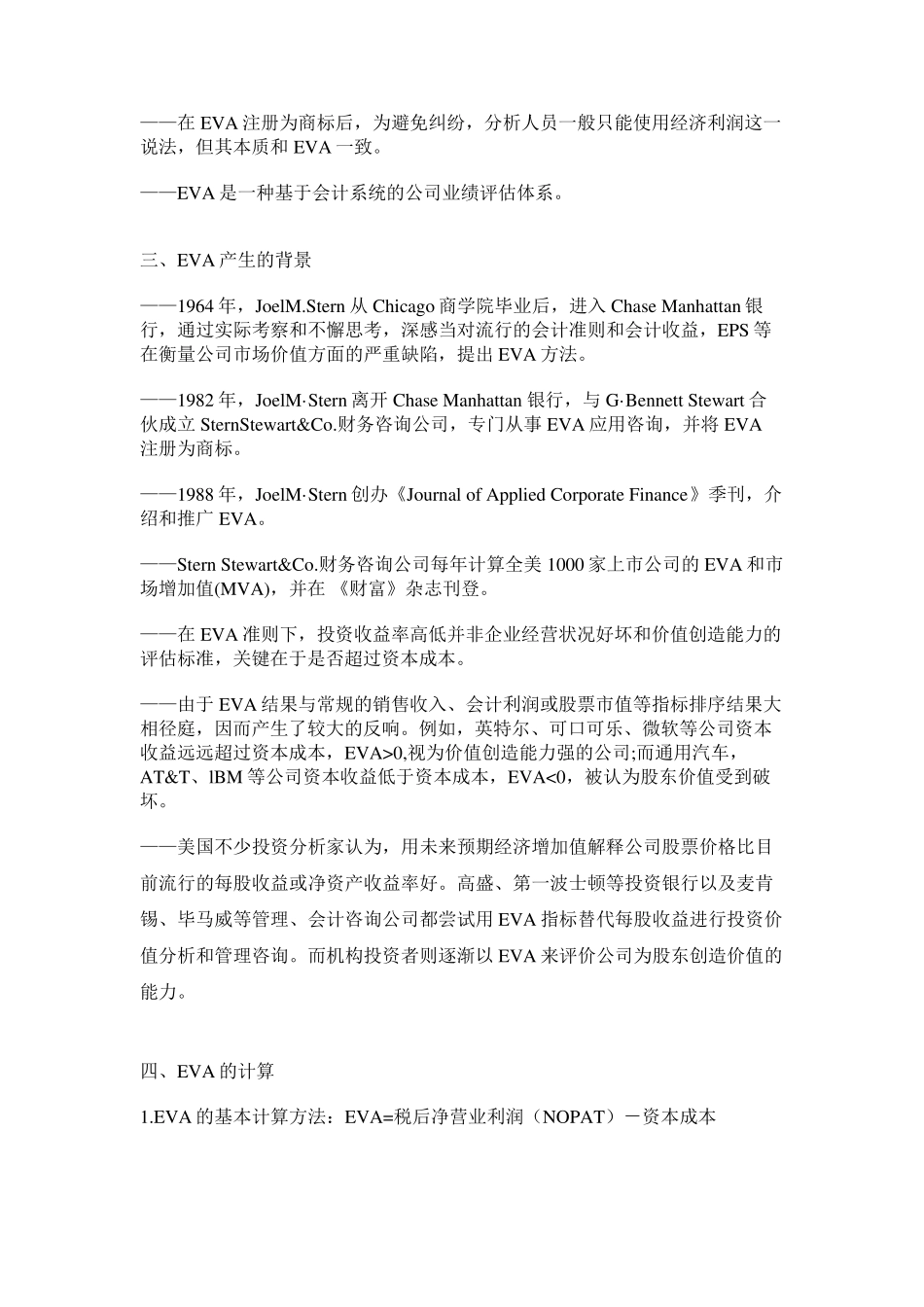 ——在 EVA 注册为商标后，为避免纠纷，分析人员一般只能使用经济利润这一说法，但其本质和 EVA 一致。

——EVA 是一种基于会计系统的公司业绩评估体系。

三、EVA 产生的背景

——1964 年，JoelM.Stern 从 Chicago 商学院毕业后，进入 Chase Manhattan 银行，通过实际考察和不懈思考，深感当对流行的会计准则和会计收益，EPS 等在衡量公司市场价值方面的严重缺陷，提出 EVA 方法。

——1982 年，JoelM·Stern 离开 Chase Manhattan 银行，与 G·Bennett Stewart 合伙成立 SternStewart&Co.财务咨询公司，专门从事 EVA 应用咨询，并将 EVA 注册为商标。

——1988 年，JoelM·Stern 创办《Journal of Applied Corporate Finance》季刊，介绍和推广 EVA。

——Stern Stewart&Co.财务咨询公司每年计算全美 1000 家上市公司的 EVA 和市场增加值(MVA)，并在 《财富》杂志刊登。

——在 EVA 准则下，投资收益率高低并非企业经营状况好坏和价值创造能力的评估标准，关键在于是否超过资本成本。

——由于 EVA 结果与常规的销售收入、会计利润或股票市值等指标排序结果大相径庭，因而产生了较大的反响。例如，英特尔、可口可乐、微软等公司资本收益远远超过资本成本，EVA>0,视为价值创造能力强的公司;而通用汽车，AT&T、IBM 等公司资本收益低于资本成本，EVA<0，被认为股东价值受到破坏。

——美国不少投资分析家认为，用未来预期经济增加值解释公司股票价格比目前流行的每股收益或净资产收益率好。高盛、第一波士顿等投资银行以及麦肯锡、毕马威等管理、会计咨询公司都尝试用 EVA 指标替代每股收益进行投资价值分析和管理咨询。而机构投资者则逐渐以 EVA 来评价公司为股东创造价值的能力。

四、EVA 的计算

1.EVA 的基本计算方法：EVA=税后净营业利润（NOPAT）－资本成本